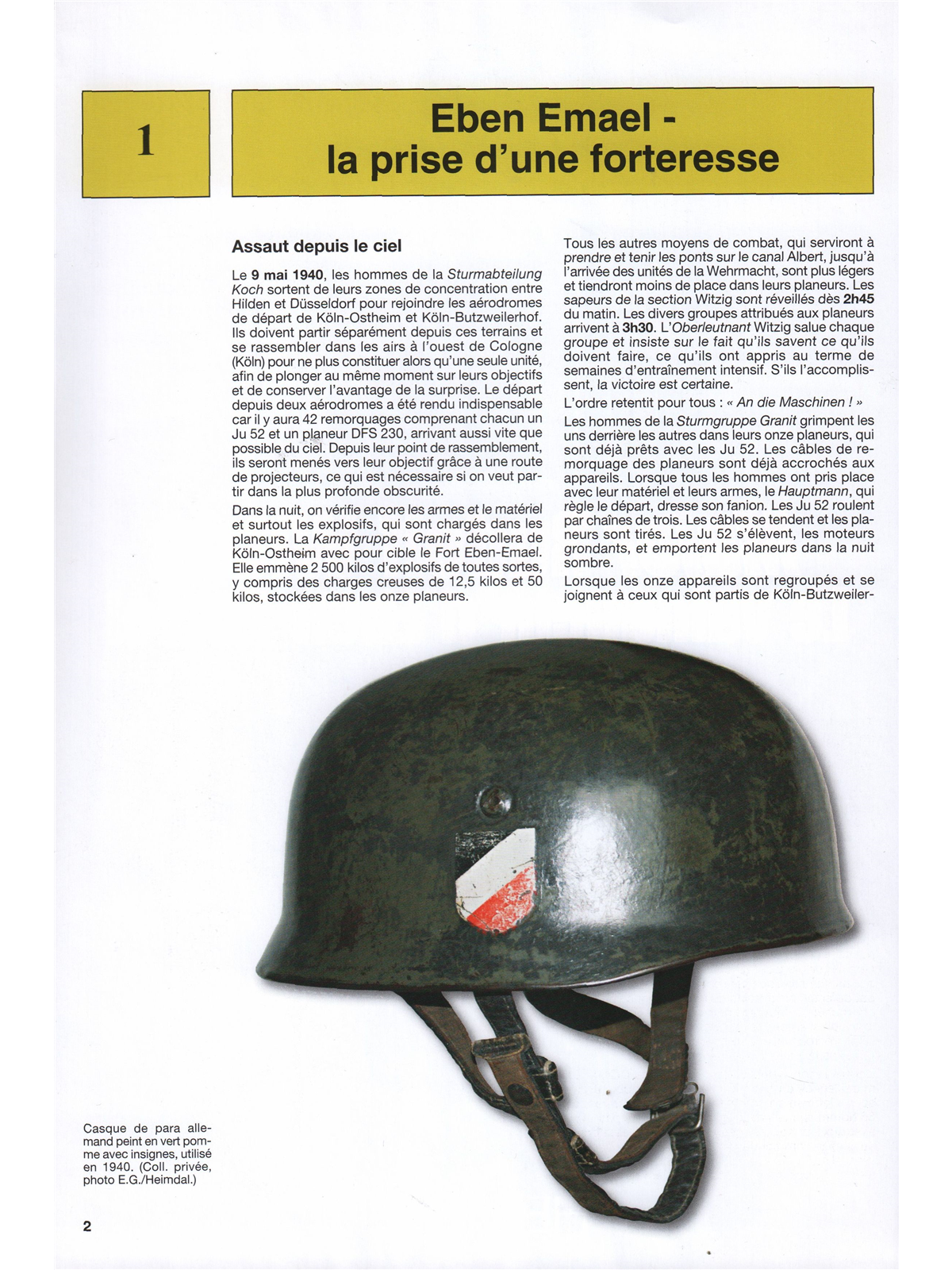 1

Eben Emael -
la prise d'une forteresse

Assaut depuis le ciel

Le 9 mai 1940, les hommes de la Sturmabteilung Koch sortent de leurs zones de concentration entre Hilden et Düsseldorf pour rejoindre les aérodromes de départ de Köln-Ostheim et Köln-Butzweilerhof. Ils doivent partir séparément depuis ces terrains et se rassembler dans les airs à l'ouest de Cologne (Köln) pour ne plus constituer alors qu'une seule unité, afin de plonger au même moment sur leurs objectifs et de conserver l'avantage de la surprise. Le départ depuis deux aérodromes a été rendu indispensable car il y aura 42 remorquages comprenant chacun un Ju 52 et un planeur DFS 230, arrivant aussi vite que possible du ciel. Depuis leur point de rassemblement, ils seront menés vers leur objectif grâce à une route de projecteurs, ce qui est nécessaire si on veut partir dans la plus profonde obscurité.

Dans la nuit, on vérifie encore les armes et le matériel et surtout les explosifs, qui sont chargés dans les planeurs. La Kampfgruppe « Granit » décollera de Köln-Ostheim avec pour cible le Fort Eben-Emael. Elle emmène 2 500 kilos d'explosifs de toutes sortes, y compris des charges creuses de 12,5 kilos et 50 kilos, stockées dans les onze planeurs.

Tous les autres moyens de combat, qui serviront à prendre et tenir les ponts sur le canal Albert, jusqu'à l'arrivée des unités de la Wehrmacht, sont plus légers et tiendront moins de place dans leurs planeurs. Les sapeurs de la section Witzig sont réveillés dès 2h45 du matin. Les divers groupes attribués aux planeurs arrivent à 3h30. L'Oberleutnant Witzig salue chaque groupe et insiste sur le fait qu'ils savent ce qu'ils doivent faire, ce qu'ils ont appris au terme de semaines d'entraînement intensif. S'ils l'accomplissent, la victoire est certaine.

L'ordre retentit pour tous : « An die Maschinen ! »

Les hommes de la Sturmgruppe Granit grimpent les uns derrière les autres dans leurs onze planeurs, qui sont déjà prêts avec les Ju 52. Les câbles de remorquage des planeurs sont déjà accrochés aux appareils. Lorsque tous les hommes ont pris place avec leur matériel et leurs armes, le Hauptmann, qui règle le départ, dresse son fanion. Les Ju 52 roulent par chaînes de trois. Les câbles se tendent et les planeurs sont tirés. Les Ju 52 s'élèvent, les moteurs grondants, et emportent les planeurs dans la nuit sombre.

Lorsque les onze appareils sont regroupés et se joignent à ceux qui sont partis de Köln-Butzweiler-

Casque de para allemand peint en vert pomme avec insignes, utilisé en 1940. (Coll. privée, photo E.G./Heimdal.)

2